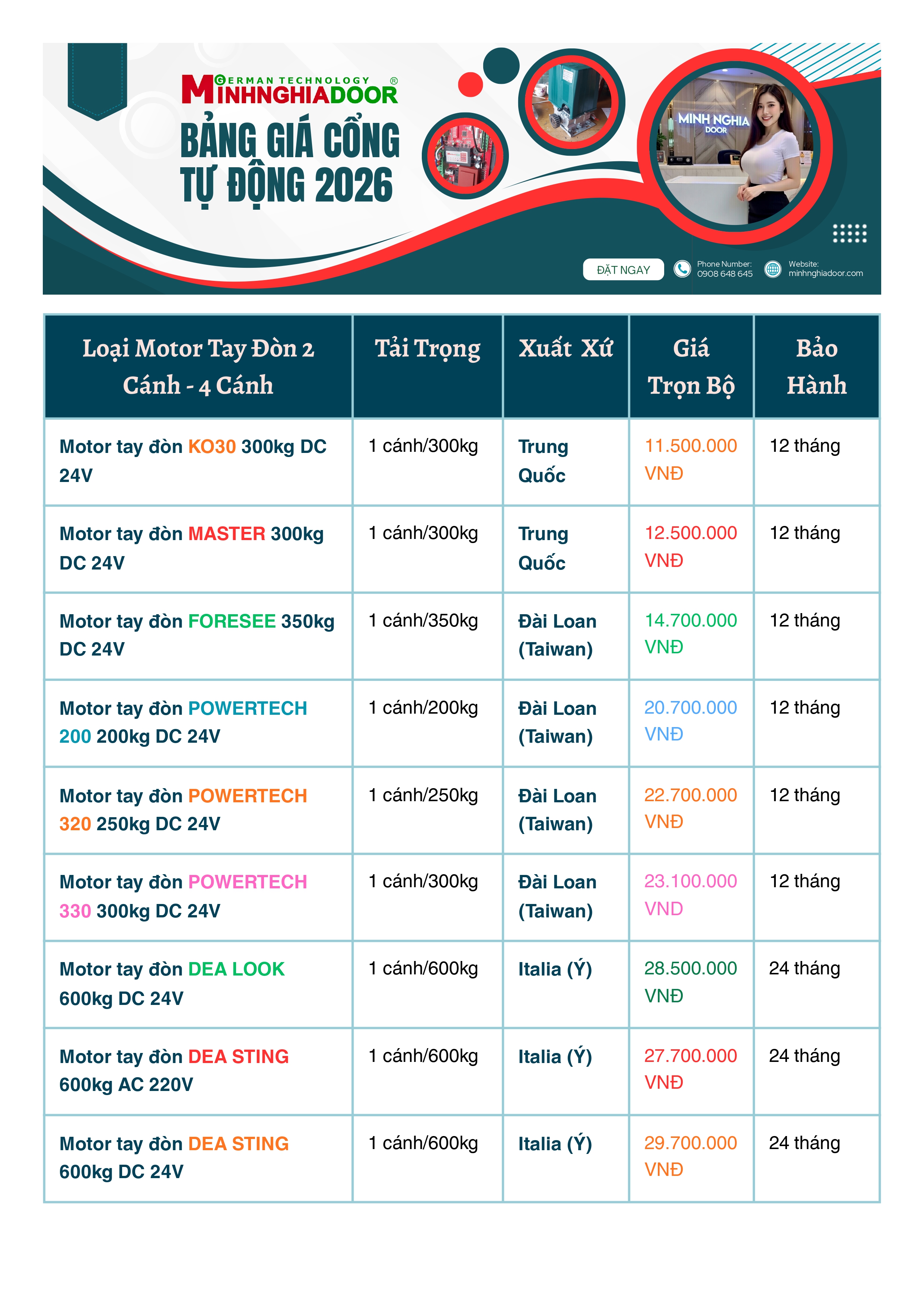 GERMAN TECHNOLOGY
MINHNGHIADOOR ®

BẢNG GIÁ CỔNG TỰ ĐỘNG 2026

MINH NGHIA DOOR

ĐẶT NGAY
Phone Number: 0908 648 645
Website: minhnghiadoor.com

| Loại Motor Tay Đòn 2 Cánh - 4 Cánh | Tải Trọng | Xuất Xứ | Giá Trọn Bộ | Bảo Hành |
|---|---|---|---|---|
| Motor tay đòn KO30 300kg DC 24V | 1 cánh/300kg | Trung Quốc | 11.500.000 VNĐ | 12 tháng |
| Motor tay đòn MASTER 300kg DC 24V | 1 cánh/300kg | Trung Quốc | 12.500.000 VNĐ | 12 tháng |
| Motor tay đòn FORESEE 350kg DC 24V | 1 cánh/350kg | Đài Loan (Taiwan) | 14.700.000 VNĐ | 12 tháng |
| Motor tay đòn POWERTECH 200 200kg DC 24V | 1 cánh/200kg | Đài Loan (Taiwan) | 20.700.000 VNĐ | 12 tháng |
| Motor tay đòn POWERTECH 320 250kg DC 24V | 1 cánh/250kg | Đài Loan (Taiwan) | 22.700.000 VNĐ | 12 tháng |
| Motor tay đòn POWERTECH 330 300kg DC 24V | 1 cánh/300kg | Đài Loan (Taiwan) | 23.100.000 VND | 12 tháng |
| Motor tay đòn DEA LOOK 600kg DC 24V | 1 cánh/600kg | Italia (Ý) | 28.500.000 VNĐ | 24 tháng |
| Motor tay đòn DEA STING 600kg AC 220V | 1 cánh/600kg | Italia (Ý) | 27.700.000 VNĐ | 24 tháng |
| Motor tay đòn DEA STING 600kg DC 24V | 1 cánh/600kg | Italia (Ý) | 29.700.000 VNĐ | 24 tháng |